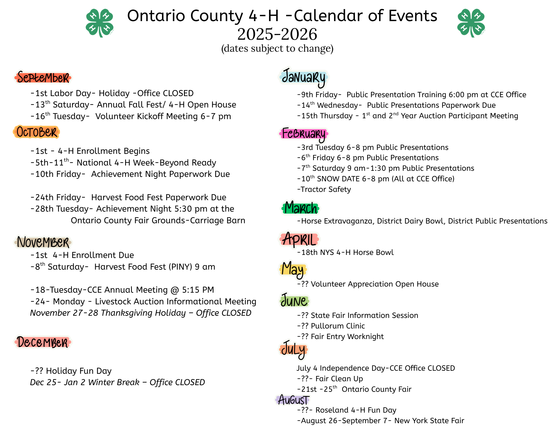 Ontario County 4-H -Calendar of Events
2025-2026
(dates subject to change)

September
-1st Labor Day- Holiday -Office CLOSED
-13$^{th}$ Saturday- Annual Fall Fest/ 4-H Open House
-16$^{th}$ Tuesday- Volunteer Kickoff Meeting 6-7 pm

October
-1st - 4-H Enrollment Begins
-5th-11$^{th}$- National 4-H Week-Beyond Ready
-10th Friday- Achievement Night Paperwork Due

-24th Friday- Harvest Food Fest Paperwork Due
-28th Tuesday- Achievement Night 5:30 pm at the Ontario County Fair Grounds-Carriage Barn

November
-1st 4-H Enrollment Due
-8$^{th}$ Saturday- Harvest Food Fest (PINY) 9 am

-18-Tuesday-CCE Annual Meeting @ 5:15 PM
-24- Monday - Livestock Auction Informational Meeting
November 27-28 Thanksgiving Holiday – Office CLOSED

December
-?? Holiday Fun Day
Dec 25- Jan 2 Winter Break – Office CLOSED

January
-9th Friday- Public Presentation Training 6:00 pm at CCE Office
-14$^{th}$ Wednesday- Public Presentations Paperwork Due
-15th Thursday - 1$^{st}$ and 2$^{nd}$ Year Auction Participant Meeting

February
-3rd Tuesday 6-8 pm Public Presentations
-6$^{th}$ Friday 6-8 pm Public Presentations
-7$^{th}$ Saturday 9 am-1:30 pm Public Presentations
-10$^{th}$ SNOW DATE 6-8 pm (All at CCE Office)
-Tractor Safety

March
-Horse Extravaganza, District Dairy Bowl, District Public Presentations

April
-18th NYS 4-H Horse Bowl

May
-?? Volunteer Appreciation Open House

June
-?? State Fair Information Session
-?? Pullorum Clinic
-?? Fair Entry Worknight

July
July 4 Independence Day-CCE Office CLOSED
-??- Fair Clean Up
-21st -25$^{th}$ Ontario County Fair

August
-??- Roseland 4-H Fun Day
-August 26-September 7- New York State Fair